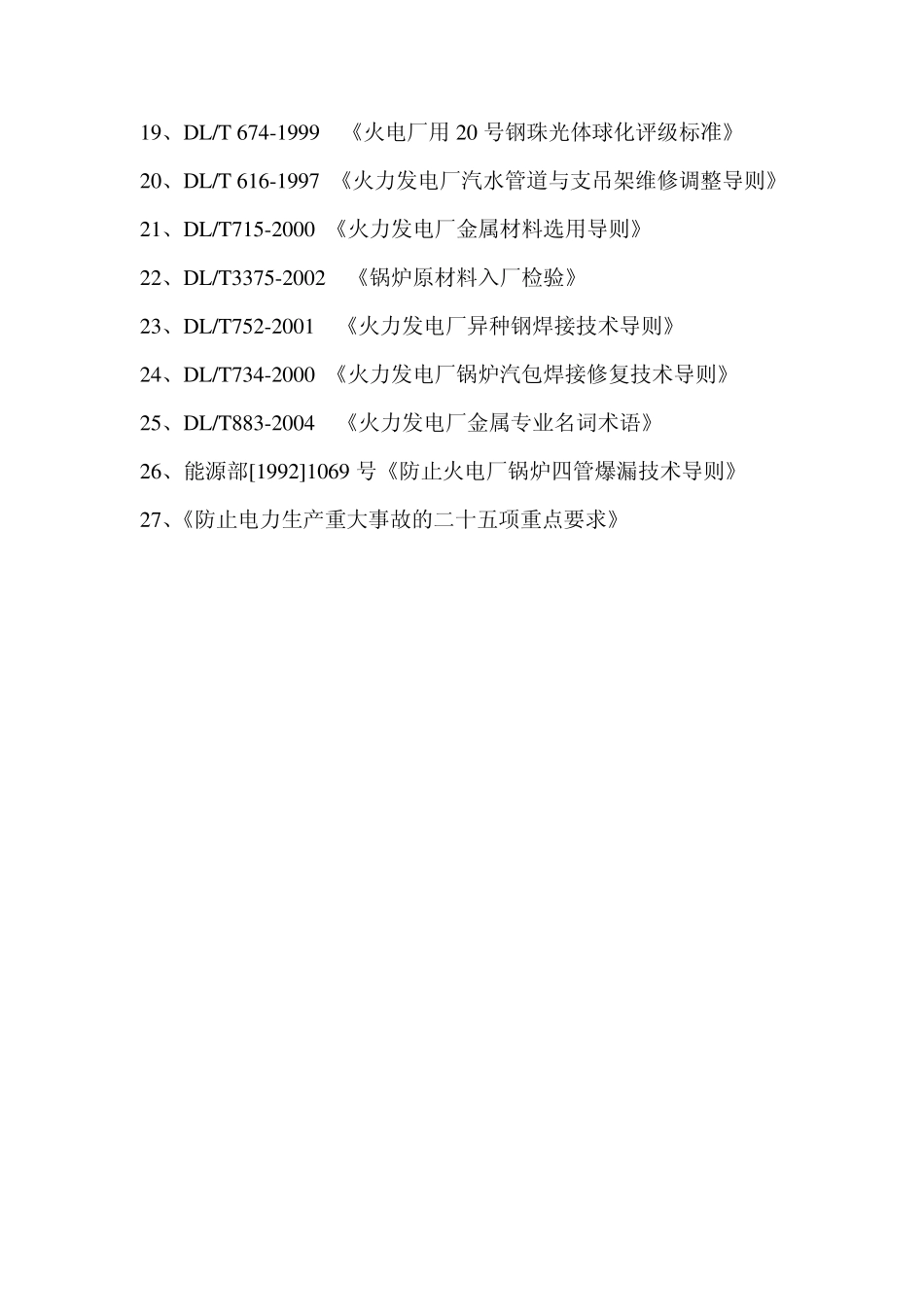 19、DL/T 674-1999 《火电厂用 20 号钢珠光体球化评级标准》

20、DL/T 616-1997 《火力发电厂汽水管道与支吊架维修调整导则》

21、DL/T715-2000 《火力发电厂金属材料选用导则》

22、DL/T3375-2002 《锅炉原材料入厂检验》

23、DL/T752-2001 《火力发电厂异种钢焊接技术导则》

24、DL/T734-2000 《火力发电厂锅炉汽包焊接修复技术导则》

25、DL/T883-2004 《火力发电厂金属专业名词术语》

26、能源部[1992]1069 号《防止火电厂锅炉四管爆漏技术导则》

27、《防止电力生产重大事故的二十五项重点要求》